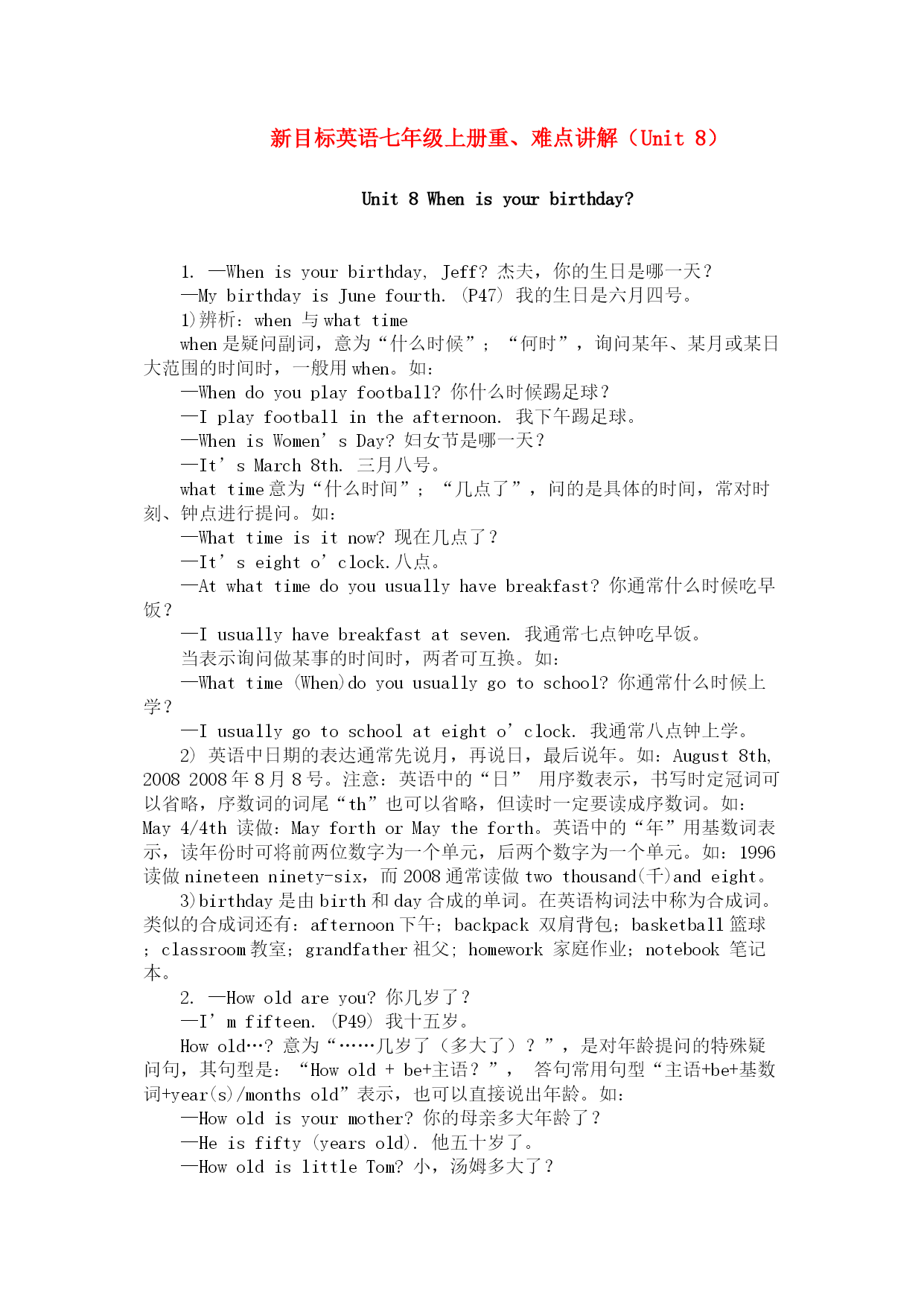 新目标英语七年级上册重、难点讲解（Unit 8）

Unit 8 When is your birthday?

1. —When is your birthday, Jeff? 杰夫，你的生日是哪一天？
—My birthday is June fourth. (P47) 我的生日是六月四号。
1)辨析：when 与 what time
when 是疑问副词，意为“什么时候”；“何时”，询问某年、某月或某日大范围的时间时，一般用 when。如：
—When do you play football? 你什么时候踢足球？
—I play football in the afternoon. 我下午踢足球。
—When is Women’s Day? 妇女节是哪一天？
—It’s March 8th. 三月八号。
what time 意为“什么时间”；“几点了”，问的是具体的时间，常对时刻、钟点进行提问。如：
—What time is it now? 现在几点了？
—It’s eight o’clock.八点。
—At what time do you usually have breakfast? 你通常什么时候吃早饭？
—I usually have breakfast at seven. 我通常七点钟吃早饭。
当表示询问做某事的时间时，两者可互换。如：
—What time (When)do you usually go to school? 你通常什么时候上学？
—I usually go to school at eight o’clock. 我通常八点钟上学。
2) 英语中日期的表达通常先说月，再说日，最后说年。如：August 8th, 2008 2008 年 8 月 8 号。注意：英语中的“日” 用序数表示，书写时定冠词可以省略，序数词的词尾“th”也可以省略，但读时一定要读成序数词。如：May 4/4th 读做：May forth or May the forth。英语中的“年”用基数词表示，读年份时可将前两位数字为一个单元，后两个数字为一个单元。如：1996 读做 nineteen ninety-six，而 2008 通常读做 two thousand(千)and eight。
3)birthday 是由 birth 和 day 合成的单词。在英语构词法中称为合成词。类似的合成词还有：afternoon 下午；backpack 双肩背包；basketball 篮球；classroom 教室；grandfather 祖父；homework 家庭作业；notebook 笔记本。
2. —How old are you? 你几岁了？
—I’m fifteen. (P49) 我十五岁。
How old…? 意为“……几岁了（多大了）？”，是对年龄提问的特殊疑问句，其句型是：“How old + be+主语？”， 答句常用句型“主语+be+基数词+year(s)/months old”表示，也可以直接说出年龄。如：
—How old is your mother? 你的母亲多大年龄了？
—He is fifty (years old). 他五十岁了。
—How old is little Tom? 小，汤姆多大了？